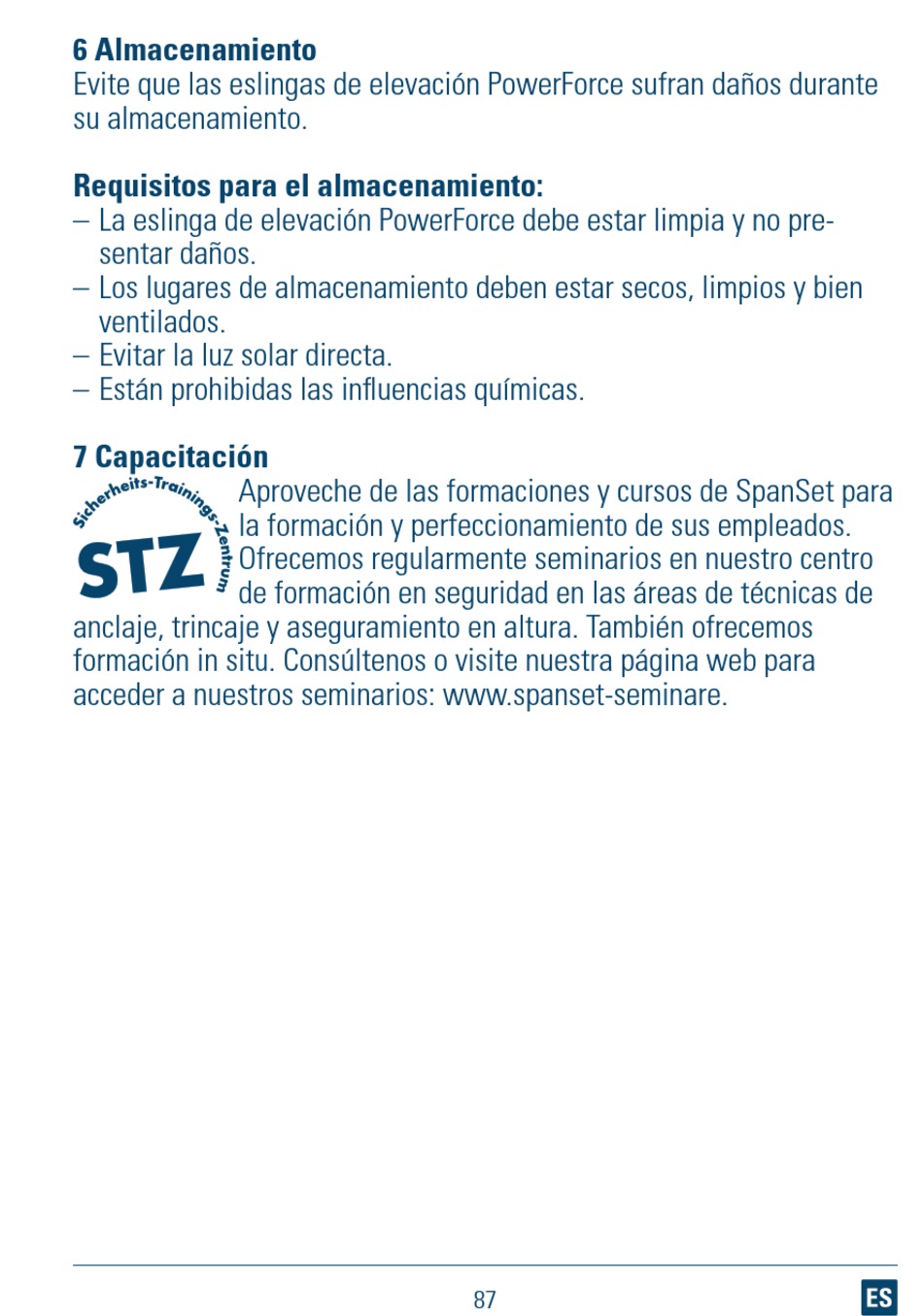 6 Almacenamiento
Evite que las eslingas de elevación PowerForce sufran daños durante su almacenamiento.

Requisitos para el almacenamiento:
– La eslinga de elevación PowerForce debe estar limpia y no presentar daños.
– Los lugares de almacenamiento deben estar secos, limpios y bien ventilados.
– Evitar la luz solar directa.
– Están prohibidas las influencias químicas.

7 Capacitación
Sicherheits-Trainings-Zentrum
STZ
Aproveche de las formaciones y cursos de SpanSet para la formación y perfeccionamiento de sus empleados. Ofrecemos regularmente seminarios en nuestro centro de formación en seguridad en las áreas de técnicas de anclaje, trincaje y aseguramiento en altura. También ofrecemos formación in situ. Consúltenos o visite nuestra página web para acceder a nuestros seminarios: www.spanset-seminare.

87

ES